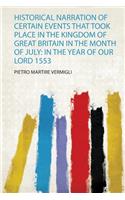 HISTORICAL NARRATION OF CERTAIN EVENTS THAT TOOK PLACE IN THE KINGDOM OF GREAT BRITAIN IN THE MONTH OF JULY: IN THE YEAR OF OUR LORD 1553

PIETRO MARTIRE VERMIGLI